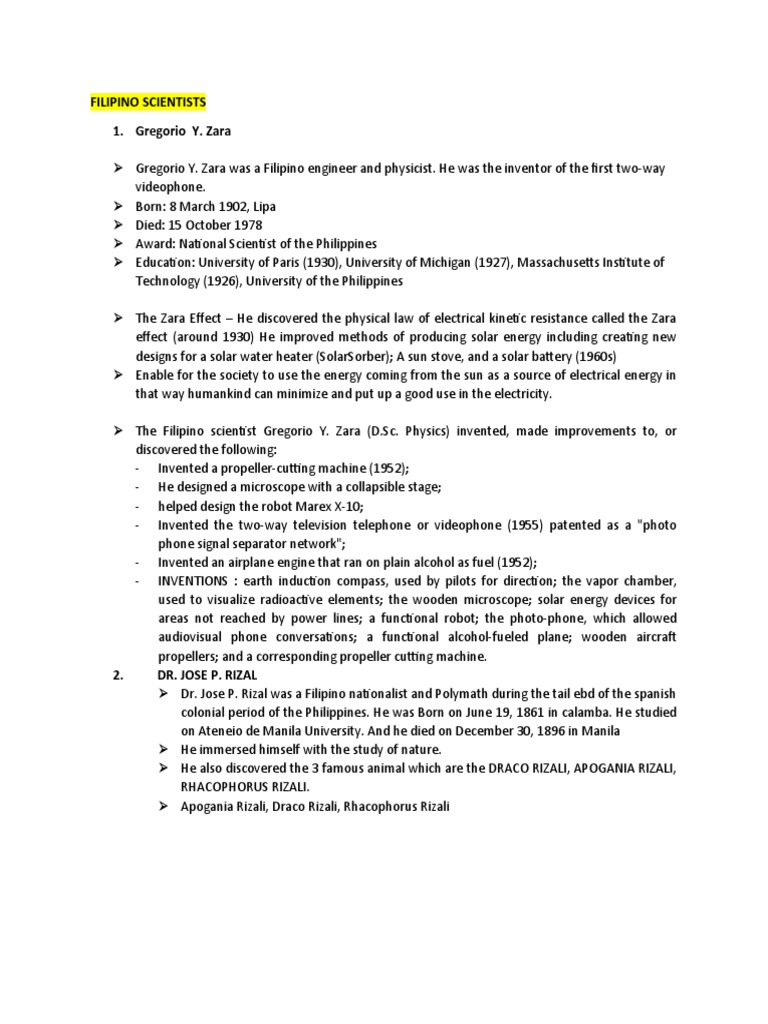 FILIPINO SCIENTISTS

1. Gregorio Y. Zara

➢ Gregorio Y. Zara was a Filipino engineer and physicist. He was the inventor of the first two-way videophone.
➢ Born: 8 March 1902, Lipa
➢ Died: 15 October 1978
➢ Award: National Scientist of the Philippines
➢ Education: University of Paris (1930), University of Michigan (1927), Massachusetts Institute of Technology (1926), University of the Philippines

➢ The Zara Effect – He discovered the physical law of electrical kinetic resistance called the Zara effect (around 1930) He improved methods of producing solar energy including creating new designs for a solar water heater (SolarSorber); A sun stove, and a solar battery (1960s)
➢ Enable for the society to use the energy coming from the sun as a source of electrical energy in that way humankind can minimize and put up a good use in the electricity.

➢ The Filipino scientist Gregorio Y. Zara (D.Sc. Physics) invented, made improvements to, or discovered the following:
- Invented a propeller-cutting machine (1952);
- He designed a microscope with a collapsible stage;
- helped design the robot Marex X-10;
- Invented the two-way television telephone or videophone (1955) patented as a "photo phone signal separator network";
- Invented an airplane engine that ran on plain alcohol as fuel (1952);
- INVENTIONS : earth induction compass, used by pilots for direction; the vapor chamber, used to visualize radioactive elements; the wooden microscope; solar energy devices for areas not reached by power lines; a functional robot; the photo-phone, which allowed audiovisual phone conversations; a functional alcohol-fueled plane; wooden aircraft propellers; and a corresponding propeller cutting machine.

2. DR. JOSE P. RIZAL
➢ Dr. Jose P. Rizal was a Filipino nationalist and Polymath during the tail ebd of the spanish colonial period of the Philippines. He was Born on June 19, 1861 in calamba. He studied on Ateneio de Manila University. And he died on December 30, 1896 in Manila
➢ He immersed himself with the study of nature.
➢ He also discovered the 3 famous animal which are the DRACO RIZALI, APOGANIA RIZALI, RHACOPHORUS RIZALI.
➢ Apogania Rizali, Draco Rizali, Rhacophorus Rizali